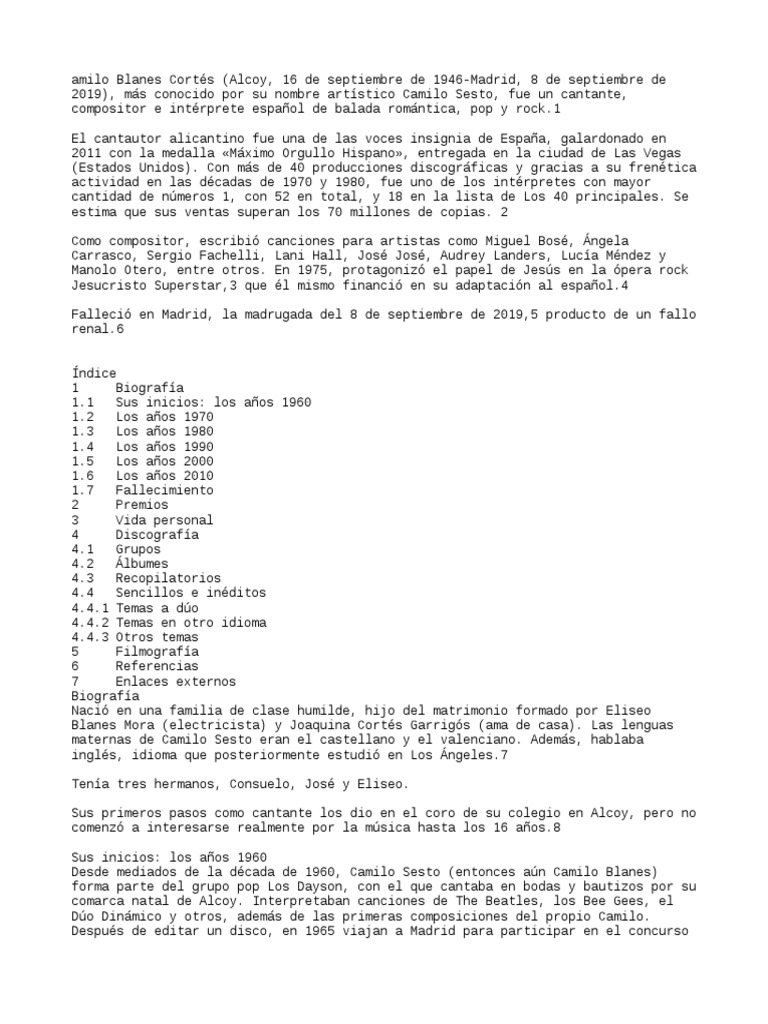 amilo Blanes Cortés (Alcoy, 16 de septiembre de 1946-Madrid, 8 de septiembre de 2019), más conocido por su nombre artístico Camilo Sesto, fue un cantante, compositor e intérprete español de balada romántica, pop y rock.1

El cantautor alicantino fue una de las voces insignia de España, galardonado en 2011 con la medalla «Máximo Orgullo Hispano», entregada en la ciudad de Las Vegas (Estados Unidos). Con más de 40 producciones discográficas y gracias a su frenética actividad en las décadas de 1970 y 1980, fue uno de los intérpretes con mayor cantidad de números 1, con 52 en total, y 18 en la lista de Los 40 principales. Se estima que sus ventas superan los 70 millones de copias. 2

Como compositor, escribió canciones para artistas como Miguel Bosé, Ángela Carrasco, Sergio Fachelli, Lani Hall, José José, Audrey Landers, Lucía Méndez y Manolo Otero, entre otros. En 1975, protagonizó el papel de Jesús en la ópera rock Jesucristo Superstar,3 que él mismo financió en su adaptación al español.4

Falleció en Madrid, la madrugada del 8 de septiembre de 2019,5 producto de un fallo renal.6

Índice
1 Biografía
1.1 Sus inicios: los años 1960
1.2 Los años 1970
1.3 Los años 1980
1.4 Los años 1990
1.5 Los años 2000
1.6 Los años 2010
1.7 Fallecimiento
2 Premios
3 Vida personal
4 Discografía
4.1 Grupos
4.2 Álbumes
4.3 Recopilatorios
4.4 Sencillos e inéditos
4.4.1 Temas a dúo
4.4.2 Temas en otro idioma
4.4.3 Otros temas
5 Filmografía
6 Referencias
7 Enlaces externos
Biografía
Nació en una familia de clase humilde, hijo del matrimonio formado por Eliseo Blanes Mora (electricista) y Joaquina Cortés Garrigós (ama de casa). Las lenguas maternas de Camilo Sesto eran el castellano y el valenciano. Además, hablaba inglés, idioma que posteriormente estudió en Los Ángeles.7

Tenía tres hermanos, Consuelo, José y Eliseo.

Sus primeros pasos como cantante los dio en el coro de su colegio en Alcoy, pero no comenzó a interesarse realmente por la música hasta los 16 años.8

Sus inicios: los años 1960
Desde mediados de la década de 1960, Camilo Sesto (entonces aún Camilo Blanes) forma parte del grupo pop Los Dayson, con el que cantaba en bodas y bautizos por su comarca natal de Alcoy. Interpretaban canciones de The Beatles, los Bee Gees, el Dúo Dinámico y otros, además de las primeras composiciones del propio Camilo. Después de editar un disco, en 1965 viajan a Madrid para participar en el concurso